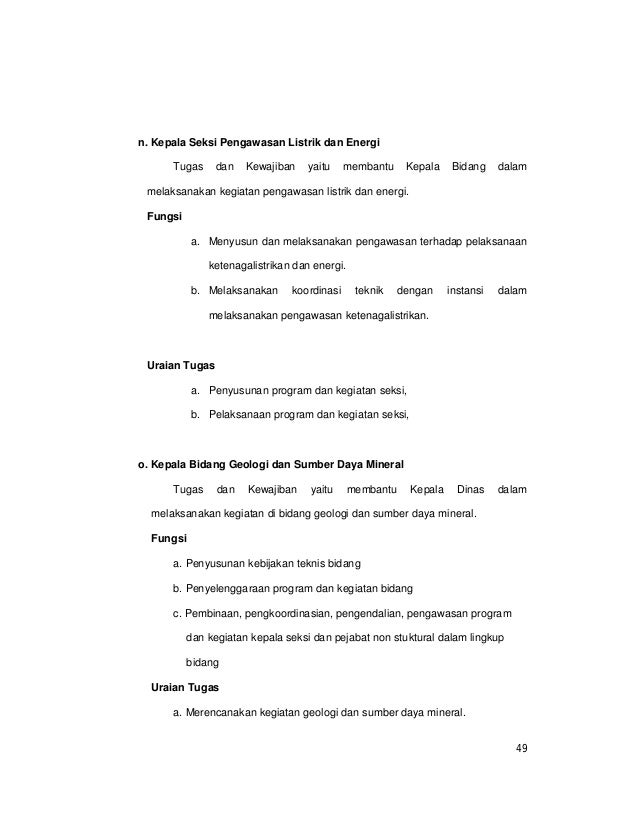 n. Kepala Seksi Pengawasan Listrik dan Energi

Tugas dan Kewajiban yaitu membantu Kepala Bidang dalam melaksanakan kegiatan pengawasan listrik dan energi.

Fungsi

a. Menyusun dan melaksanakan pengawasan terhadap pelaksanaan ketenagalistrikan dan energi.

b. Melaksanakan koordinasi teknik dengan instansi dalam melaksanakan pengawasan ketenagalistrikan.

Uraian Tugas

a. Penyusunan program dan kegiatan seksi,

b. Pelaksanaan program dan kegiatan seksi,

o. Kepala Bidang Geologi dan Sumber Daya Mineral

Tugas dan Kewajiban yaitu membantu Kepala Dinas dalam melaksanakan kegiatan di bidang geologi dan sumber daya mineral.

Fungsi

a. Penyusunan kebijakan teknis bidang

b. Penyelenggaraan program dan kegiatan bidang

c. Pembinaan, pengkoordinasian, pengendalian, pengawasan program dan kegiatan kepala seksi dan pejabat non stuktural dalam lingkup bidang

Uraian Tugas

a. Merencanakan kegiatan geologi dan sumber daya mineral.

49